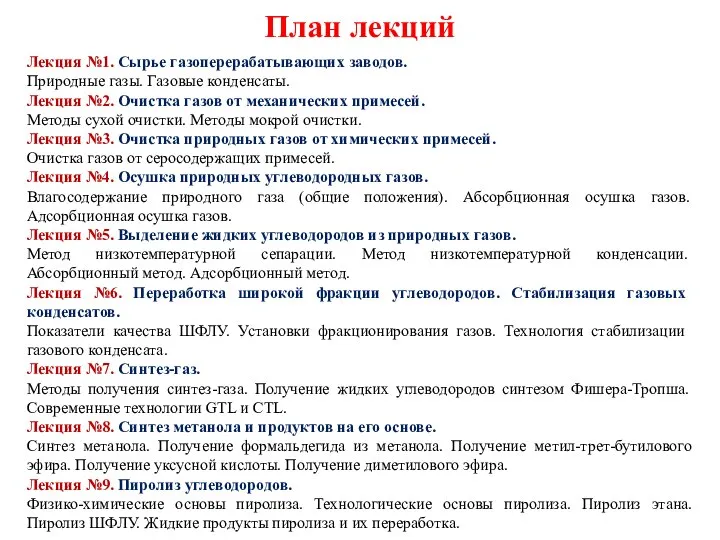 План лекций

Лекция №1. Сырье газоперерабатывающих заводов.
Природные газы. Газовые конденсаты.
Лекция №2. Очистка газов от механических примесей.
Методы сухой очистки. Методы мокрой очистки.
Лекция №3. Очистка природных газов от химических примесей.
Очистка газов от серосодержащих примесей.
Лекция №4. Осушка природных углеводородных газов.
Влагосодержание природного газа (общие положения). Абсорбционная осушка газов. Адсорбционная осушка газов.
Лекция №5. Выделение жидких углеводородов из природных газов.
Метод низкотемпературной сепарации. Метод низкотемпературной конденсации. Абсорбционный метод. Адсорбционный метод.
Лекция №6. Переработка широкой фракции углеводородов. Стабилизация газовых конденсатов.
Показатели качества ШФЛУ. Установки фракционирования газов. Технология стабилизации газового конденсата.
Лекция №7. Синтез-газ.
Методы получения синтез-газа. Получение жидких углеводородов синтезом Фишера-Тропша. Современные технологии GTL и CTL.
Лекция №8. Синтез метанола и продуктов на его основе.
Синтез метанола. Получение формальдегида из метанола. Получение метил-трет-бутилового эфира. Получение уксусной кислоты. Получение диметилового эфира.
Лекция №9. Пиролиз углеводородов.
Физико-химические основы пиролиза. Технологические основы пиролиза. Пиролиз этана. Пиролиз ШФЛУ. Жидкие продукты пиролиза и их переработка.